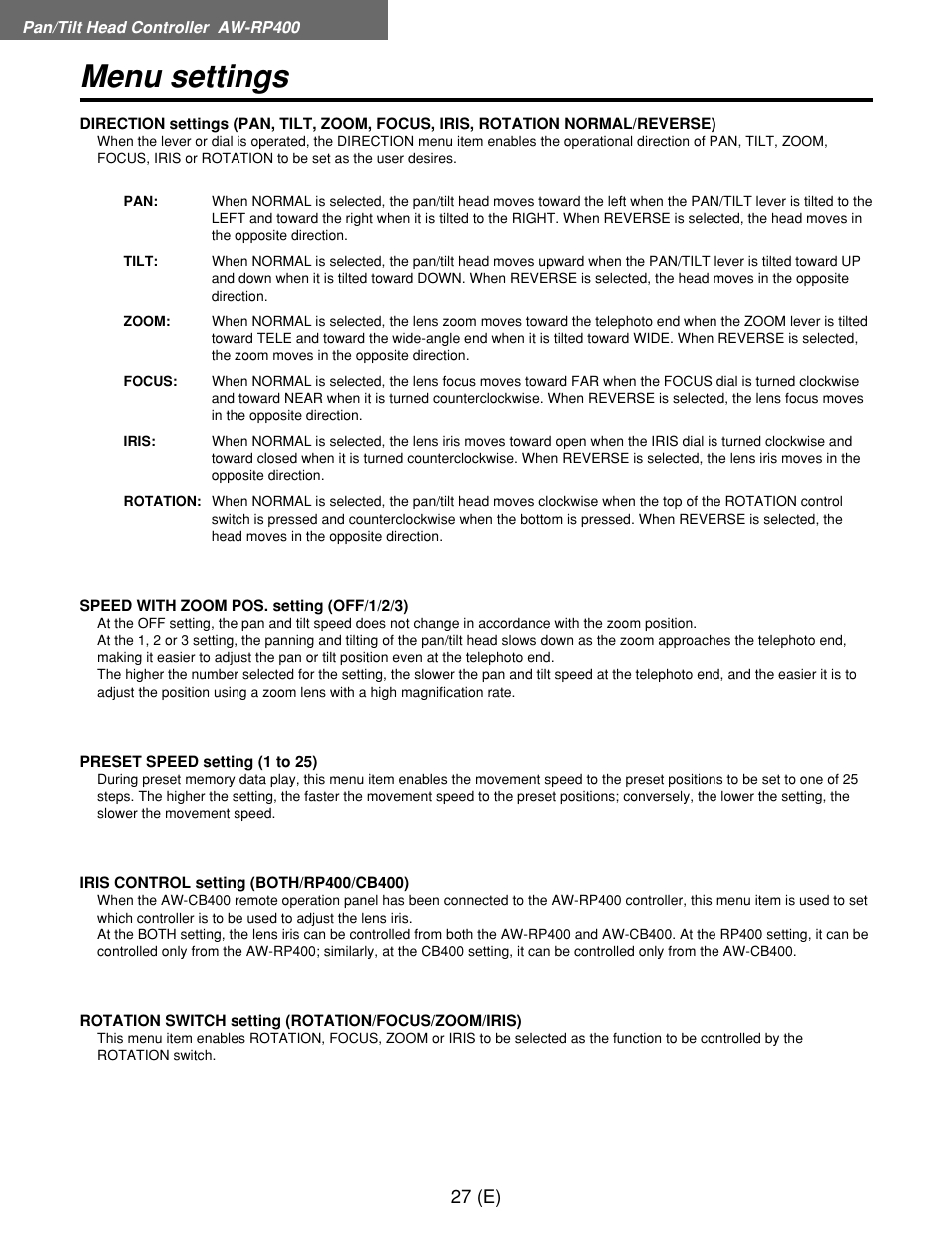 Pan/Tilt Head Controller AW-RP400

Menu settings

DIRECTION settings (PAN, TILT, ZOOM, FOCUS, IRIS, ROTATION NORMAL/REVERSE)
When the lever or dial is operated, the DIRECTION menu item enables the operational direction of PAN, TILT, ZOOM, FOCUS, IRIS or ROTATION to be set as the user desires.

PAN: When NORMAL is selected, the pan/tilt head moves toward the left when the PAN/TILT lever is tilted to the LEFT and toward the right when it is tilted to the RIGHT. When REVERSE is selected, the head moves in the opposite direction.

TILT: When NORMAL is selected, the pan/tilt head moves upward when the PAN/TILT lever is tilted toward UP and down when it is tilted toward DOWN. When REVERSE is selected, the head moves in the opposite direction.

ZOOM: When NORMAL is selected, the lens zoom moves toward the telephoto end when the ZOOM lever is tilted toward TELE and toward the wide-angle end when it is tilted toward WIDE. When REVERSE is selected, the zoom moves in the opposite direction.

FOCUS: When NORMAL is selected, the lens focus moves toward FAR when the FOCUS dial is turned clockwise and toward NEAR when it is turned counterclockwise. When REVERSE is selected, the lens focus moves in the opposite direction.

IRIS: When NORMAL is selected, the lens iris moves toward open when the IRIS dial is turned clockwise and toward closed when it is turned counterclockwise. When REVERSE is selected, the lens iris moves in the opposite direction.

ROTATION: When NORMAL is selected, the pan/tilt head moves clockwise when the top of the ROTATION control switch is pressed and counterclockwise when the bottom is pressed. When REVERSE is selected, the head moves in the opposite direction.

SPEED WITH ZOOM POS. setting (OFF/1/2/3)
At the OFF setting, the pan and tilt speed does not change in accordance with the zoom position.
At the 1, 2 or 3 setting, the panning and tilting of the pan/tilt head slows down as the zoom approaches the telephoto end, making it easier to adjust the pan or tilt position even at the telephoto end.
The higher the number selected for the setting, the slower the pan and tilt speed at the telephoto end, and the easier it is to adjust the position using a zoom lens with a high magnification rate.

PRESET SPEED setting (1 to 25)
During preset memory data play, this menu item enables the movement speed to the preset positions to be set to one of 25 steps. The higher the setting, the faster the movement speed to the preset positions; conversely, the lower the setting, the slower the movement speed.

IRIS CONTROL setting (BOTH/RP400/CB400)
When the AW-CB400 remote operation panel has been connected to the AW-RP400 controller, this menu item is used to set which controller is to be used to adjust the lens iris.
At the BOTH setting, the lens iris can be controlled from both the AW-RP400 and AW-CB400. At the RP400 setting, it can be controlled only from the AW-RP400; similarly, at the CB400 setting, it can be controlled only from the AW-CB400.

ROTATION SWITCH setting (ROTATION/FOCUS/ZOOM/IRIS)
This menu item enables ROTATION, FOCUS, ZOOM or IRIS to be selected as the function to be controlled by the ROTATION switch.

27 (E)